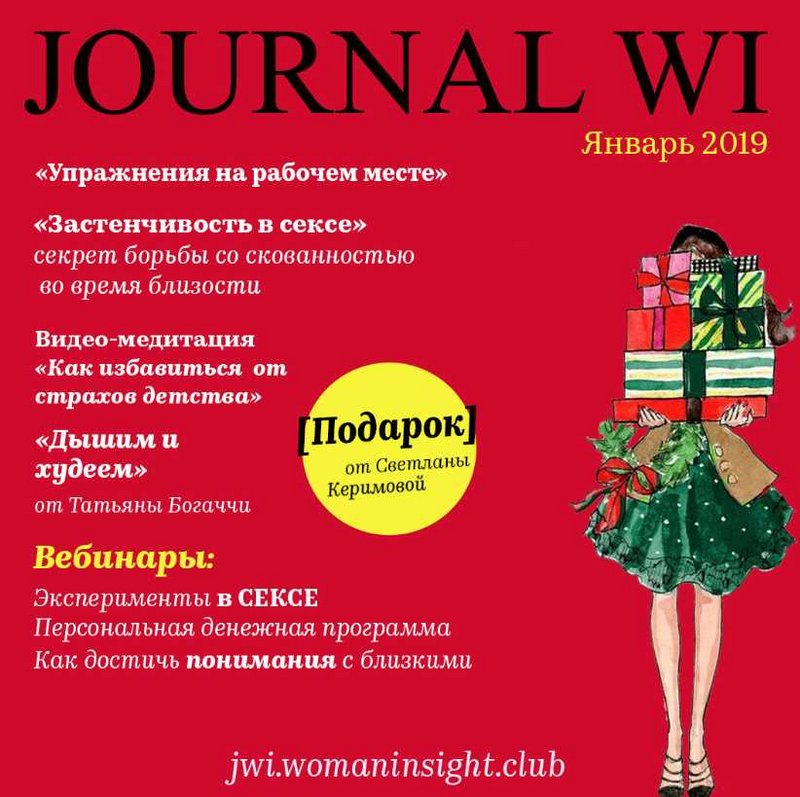 JOURNAL WI

Январь 2019

«Упражнения на рабочем месте»

«Застенчивость в сексе»
секрет борьбы со скованностью во время близости

Видео-медитация
«Как избавиться от страхов детства»

«Дышим и худеем»
от Татьяны Богаччи

[Подарок]
от Светланы Керимовой

Вебинары:
Эксперименты в СЕКСЕ
Персональная денежная программа
Как достичь понимания с близкими

jwi.womaninsight.club